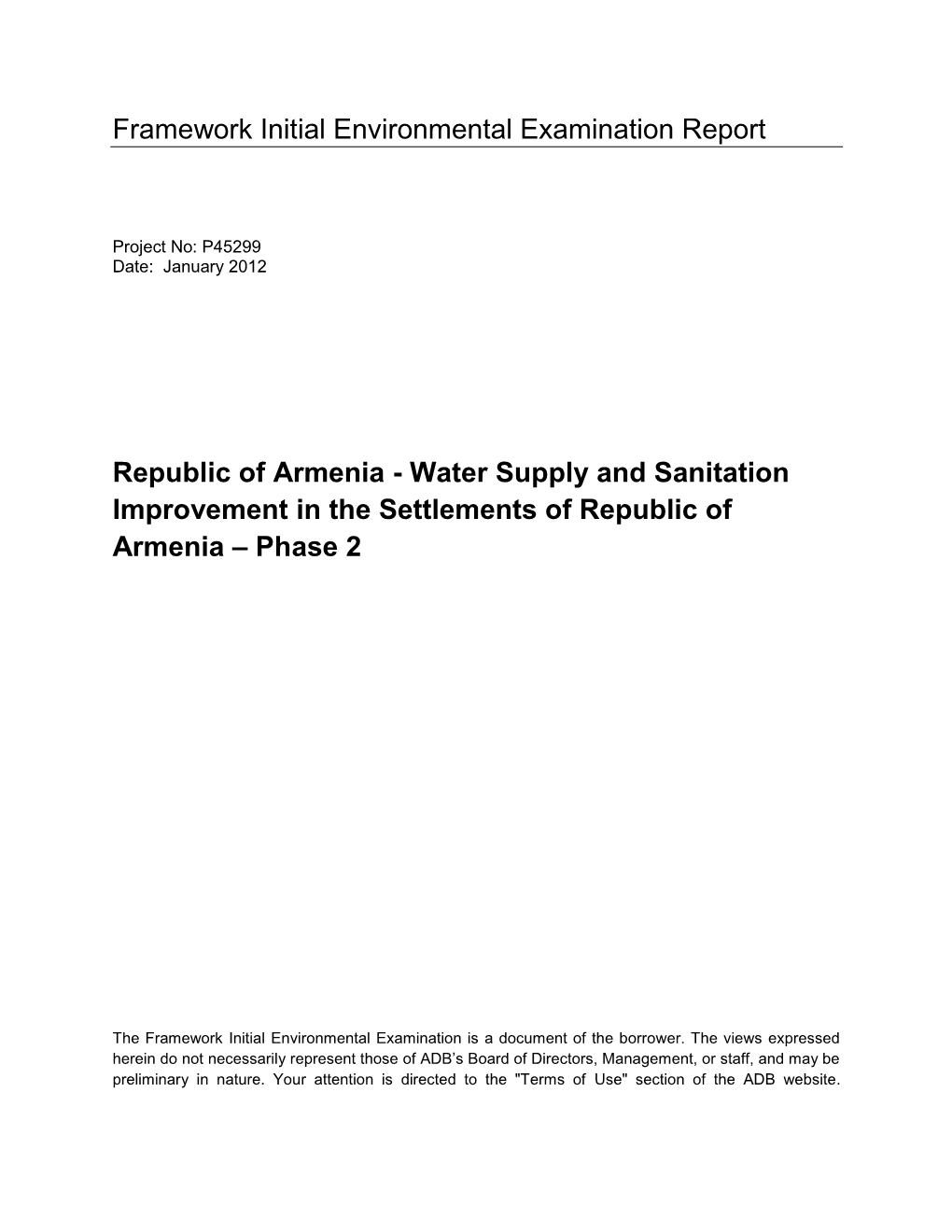 Framework Initial Environmental Examination Report

Project No: P45299
Date: January 2012

Republic of Armenia - Water Supply and Sanitation Improvement in the Settlements of Republic of Armenia – Phase 2

The Framework Initial Environmental Examination is a document of the borrower. The views expressed herein do not necessarily represent those of ADB's Board of Directors, Management, or staff, and may be preliminary in nature. Your attention is directed to the "Terms of Use" section of the ADB website.